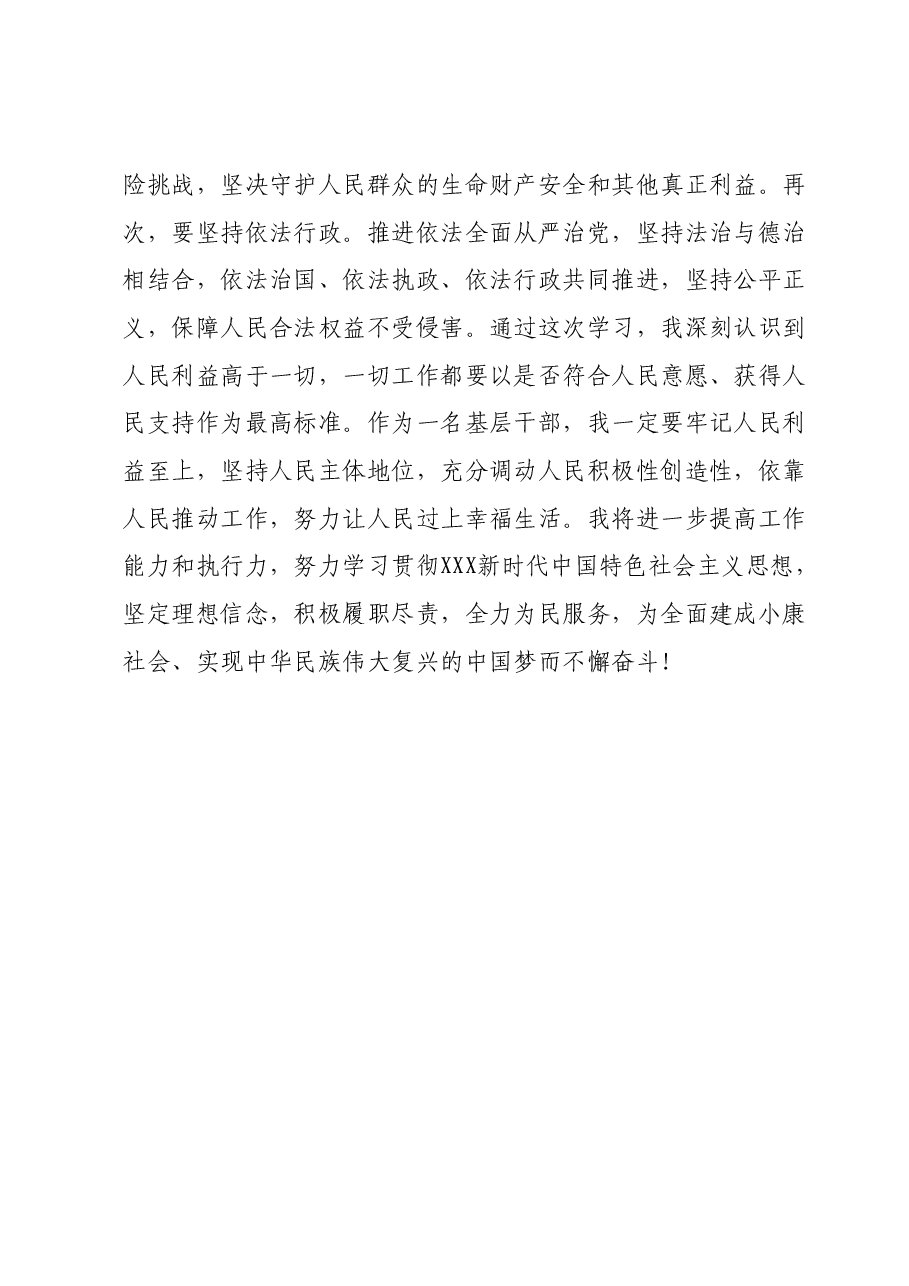 险挑战，坚决守护人民群众的生命财产安全和其他真正利益。再次，要坚持依法行政。推进依法全面从严治党，坚持法治与德治相结合，依法治国、依法执政、依法行政共同推进，坚持公平正义，保障人民合法权益不受侵害。通过这次学习，我深刻认识到人民利益高于一切，一切工作都要以是否符合人民意愿、获得人民支持作为最高标准。作为一名基层干部，我一定要牢记人民利益至上，坚持人民主体地位，充分调动人民积极性创造性，依靠人民推动工作，努力让人民过上幸福生活。我将进一步提高工作能力和执行力，努力学习贯彻XXX新时代中国特色社会主义思想，坚定理想信念，积极履职尽责，全力为民服务，为全面建成小康社会、实现中华民族伟大复兴的中国梦而不懈奋斗！